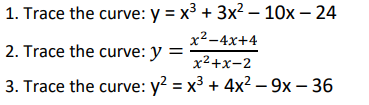 1. Trace the curve: $y = x^3 + 3x^2 - 10x - 24$

2. Trace the curve: $y = \frac{x^2-4x+4}{x^2+x-2}$

3. Trace the curve: $y^2 = x^3 + 4x^2 - 9x - 36$